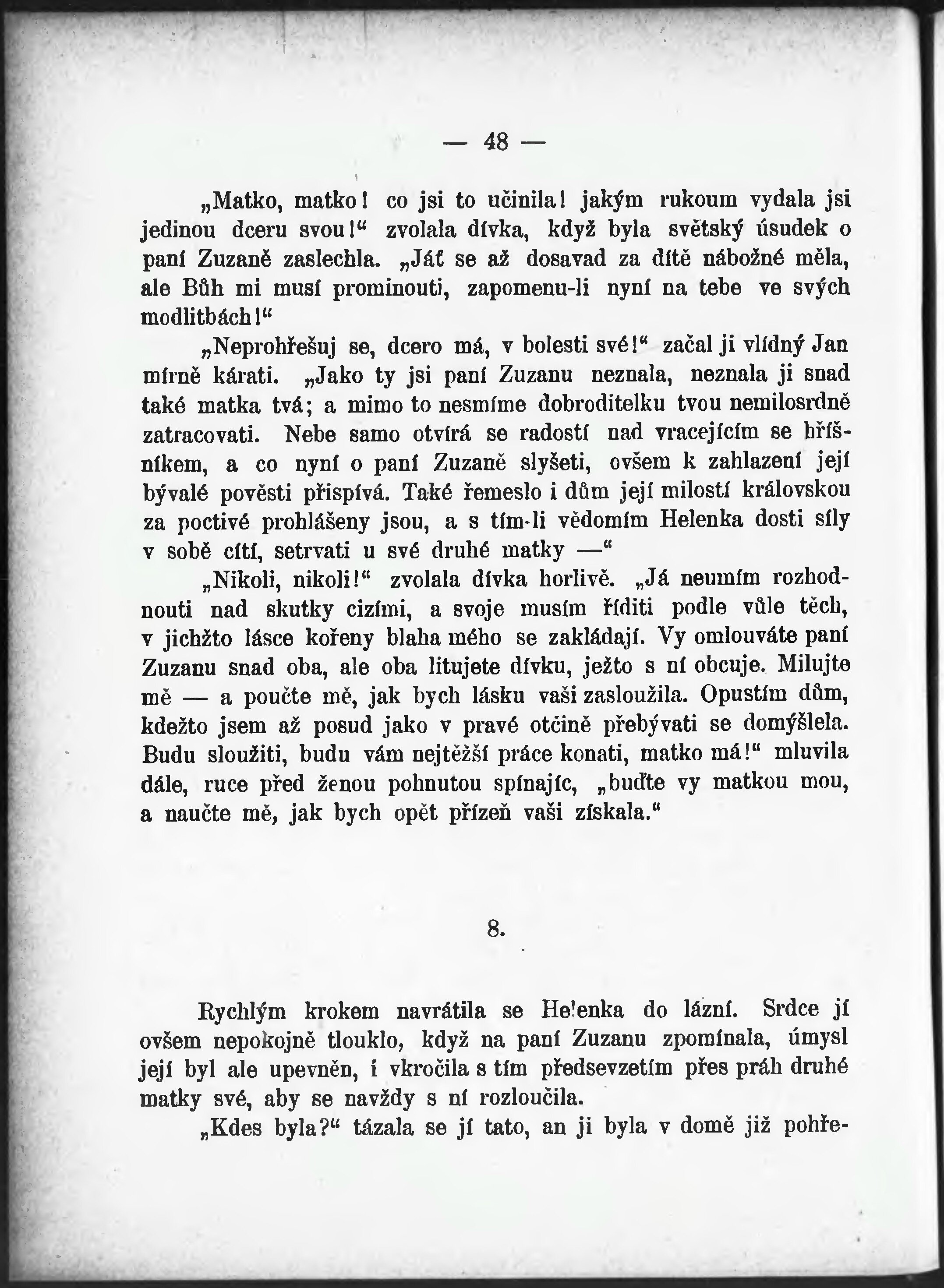 — 48 —

„Matko, matko! co jsi to učinila! jakým rukoum vydala jsi jedinou dceru svou!“ zvolala dívka, když byla světský úsudek o paní Zuzaně zaslechla. „Jáť se až dosavad za dítě nábožné měla, ale Bůh mi musí prominouti, zapomenu-li nyní na tebe ve svých modlitbách!“

„Neprohřešuj se, dcero má, v bolesti své!“ začal ji vlídný Jan mírně kárati. „Jako ty jsi paní Zuzanu neznala, neznala ji snad také matka tvá; a mimo to nesmíme dobroditelku tvou nemilosrdně zatracovati. Nebe samo otvírá se radostí nad vracejícím se hříšníkem, a co nyní o paní Zuzaně slyšeti, ovšem k zahlazení její bývalé pověsti přispívá. Také řemeslo i dům její milostí královskou za poctivé prohlášeny jsou, a s tím-li vědomím Helenka dosti síly v sobě cítí, setrvati u své druhé matky —“

„Nikoli, nikoli!“ zvolala dívka horlivě. „Já neumím rozhodnouti nad skutky cizími, a svoje musím říditi podle vůle těch, v jichžto lásce kořeny blaha mého se zakládají. Vy omlouváte paní Zuzanu snad oba, ale oba litujete dívku, ježto s ní obcuje. Milujte mě — a poučte mě, jak bych lásku vaši zasloužila. Opustím dům, kdežto jsem až posud jako v pravé otčině přebývati se domýšlela. Budu sloužiti, budu vám nejtěžší práce konati, matko má!“ mluvila dále, ruce před ženou pohnutou spínajíc, „buďte vy matkou mou, a naučte mě, jak bych opět přízeň vaši získala.“

8.

Rychlým krokem navrátila se Helenka do lázní. Srdce jí ovšem nepokojně tlouklo, když na paní Zuzanu zpomínala, úmysl její byl ale upevněn, i vkročila s tím předsevzetím přes práh druhé matky své, aby se navždy s ní rozloučila.

„Kdes byla?“ tázala se jí tato, an ji byla v domě již pohře-